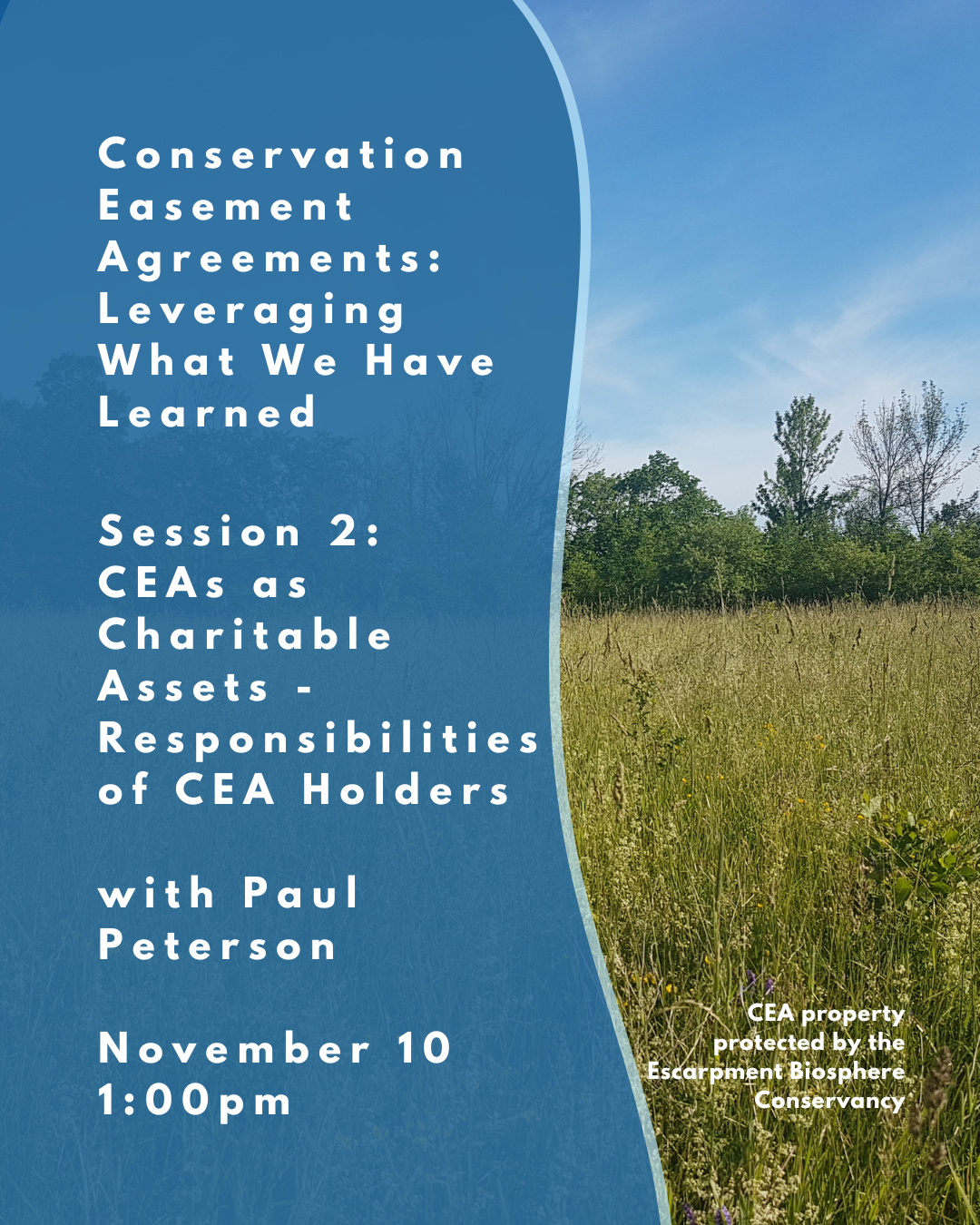 Conservation Easement Agreements: Leveraging What We Have Learned

Session 2: CEAs as Charitable Assets - Responsibilities of CEA Holders

with Paul Peterson

November 10
1:00pm

CEA property protected by the Escarpment Biosphere Conservancy